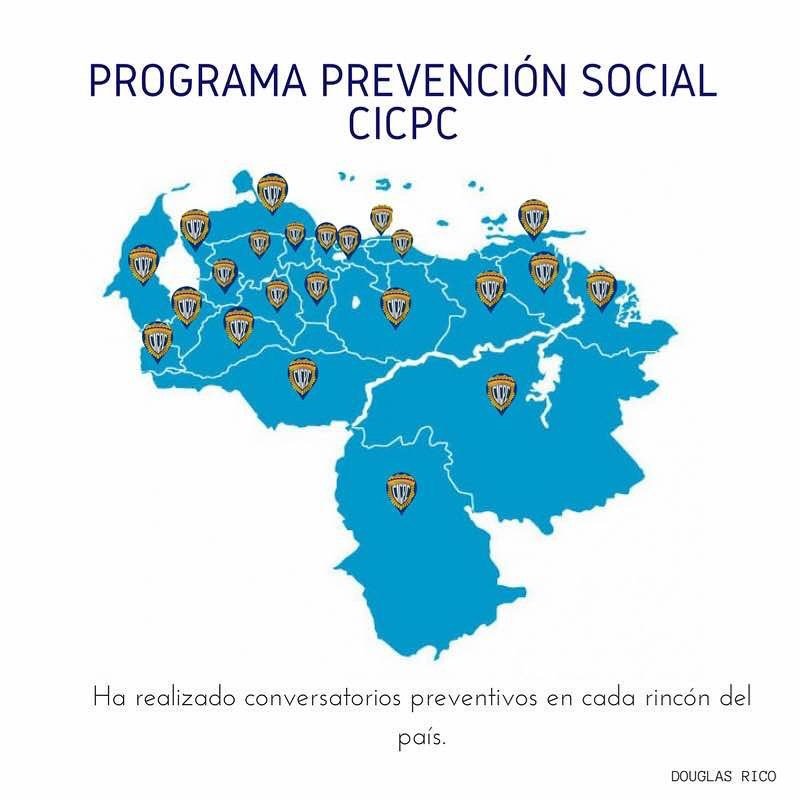 PROGRAMA PREVENCIÓN SOCIAL CICPC

Ha realizado conversatorios preventivos en cada rincón del país.

DOUGLAS RICO